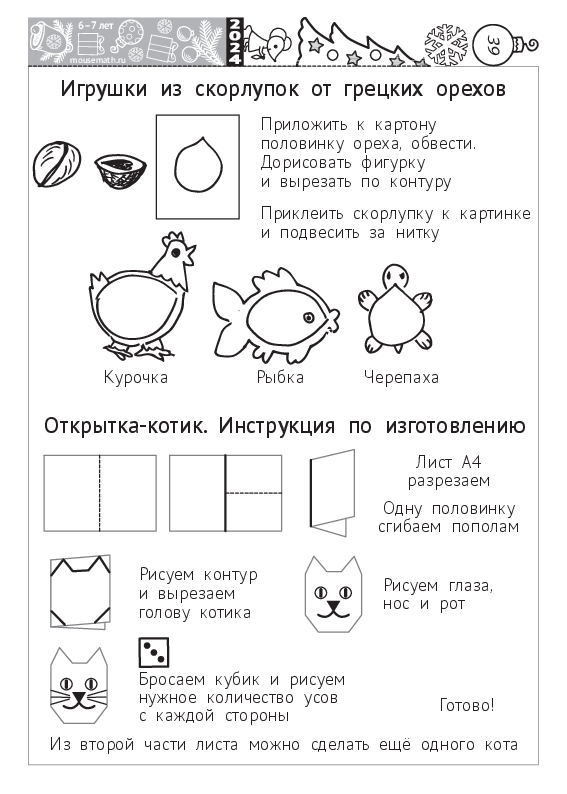 6–7 лет
mousemath.ru
2024
39

Игрушки из скорлупок от грецких орехов

Приложить к картону половинку ореха, обвести. Дорисовать фигурку и вырезать по контуру

Приклеить скорлупку к картинке и подвесить за нитку

Курочка Рыбка Черепаха

Открытка-котик. Инструкция по изготовлению

Лист А4 разрезаем

Одну половинку сгибаем пополам

Рисуем контур и вырезаем голову котика

Рисуем глаза, нос и рот

Бросаем кубик и рисуем нужное количество усов с каждой стороны

Готово!

Из второй части листа можно сделать ещё одного кота